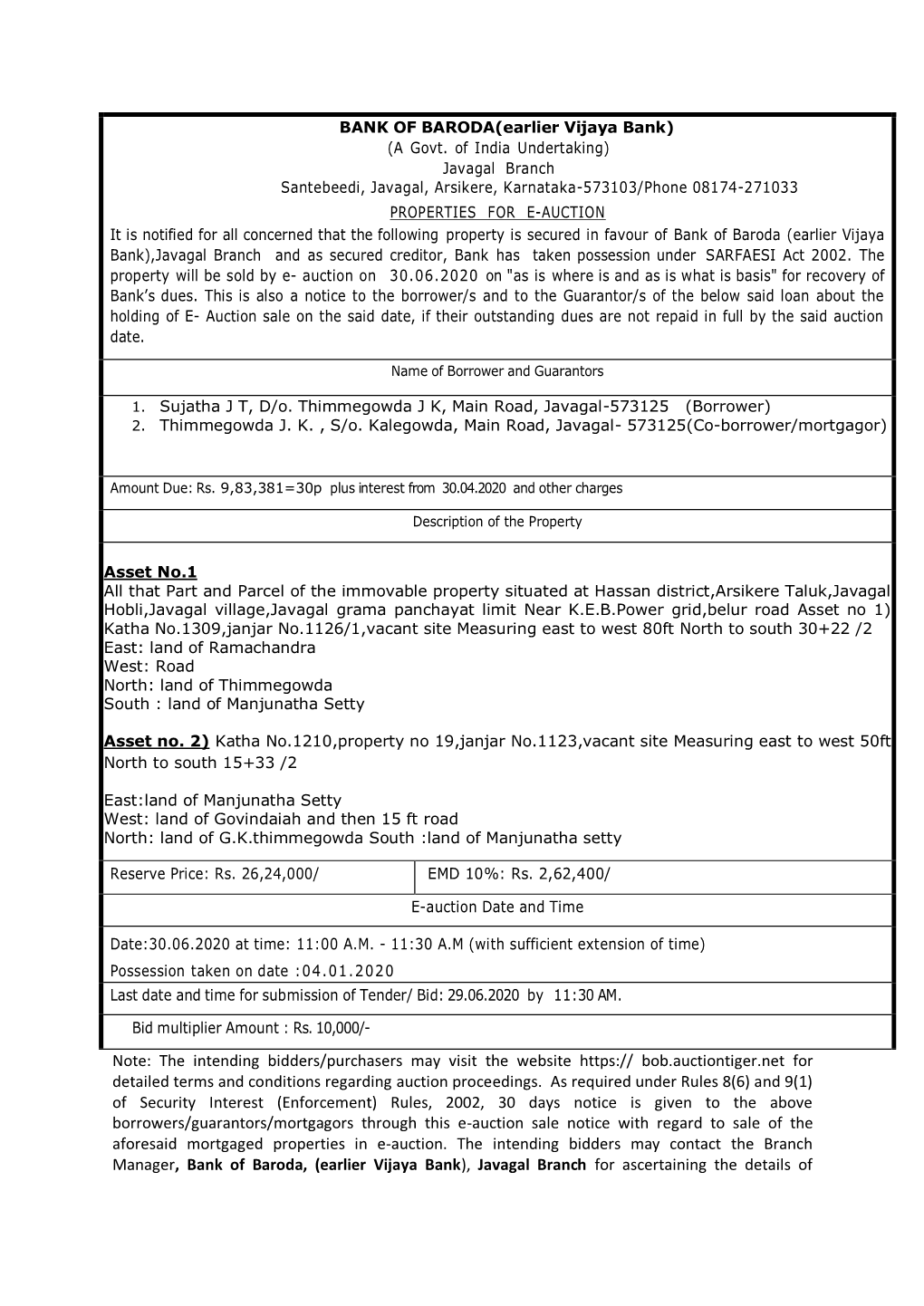 BANK OF BARODA(earlier Vijaya Bank)
(A Govt. of India Undertaking)
Javagal Branch
Santebeedi, Javagal, Arsikere, Karnataka-573103/Phone 08174-271033
PROPERTIES FOR E-AUCTION

It is notified for all concerned that the following property is secured in favour of Bank of Baroda (earlier Vijaya Bank),Javagal Branch and as secured creditor, Bank has taken possession under SARFAESI Act 2002. The property will be sold by e- auction on 30.06.2020 on "as is where is and as is what is basis" for recovery of Bank's dues. This is also a notice to the borrower/s and to the Guarantor/s of the below said loan about the holding of E- Auction sale on the said date, if their outstanding dues are not repaid in full by the said auction date.

Name of Borrower and Guarantors

1. Sujatha J T, D/o. Thimmegowda J K, Main Road, Javagal-573125 (Borrower)
2. Thimmegowda J. K. , S/o. Kalegowda, Main Road, Javagal- 573125(Co-borrower/mortgagor)

Amount Due: Rs. 9,83,381=30p plus interest from 30.04.2020 and other charges

Description of the Property

Asset No.1
All that Part and Parcel of the immovable property situated at Hassan district,Arsikere Taluk,Javagal Hobli,Javagal village,Javagal grama panchayat limit Near K.E.B.Power grid,belur road Asset no 1) Katha No.1309,janjar No.1126/1,vacant site Measuring east to west 80ft North to south 30+22 /2
East: land of Ramachandra
West: Road
North: land of Thimmegowda
South : land of Manjunatha Setty

Asset no. 2) Katha No.1210,property no 19,janjar No.1123,vacant site Measuring east to west 50ft North to south 15+33 /2

East:land of Manjunatha Setty
West: land of Govindaiah and then 15 ft road
North: land of G.K.thimmegowda South :land of Manjunatha setty

| Reserve Price: Rs. 26,24,000/ | EMD 10%: Rs. 2,62,400/ |
|---|---|

E-auction Date and Time

Date:30.06.2020 at time: 11:00 A.M. - 11:30 A.M (with sufficient extension of time)
Possession taken on date :04.01.2020
Last date and time for submission of Tender/ Bid: 29.06.2020 by 11:30 AM.

Bid multiplier Amount : Rs. 10,000/-

Note: The intending bidders/purchasers may visit the website https:// bob.auctiontiger.net for detailed terms and conditions regarding auction proceedings. As required under Rules 8(6) and 9(1) of Security Interest (Enforcement) Rules, 2002, 30 days notice is given to the above borrowers/guarantors/mortgagors through this e-auction sale notice with regard to sale of the aforesaid mortgaged properties in e-auction. The intending bidders may contact the Branch Manager, Bank of Baroda, (earlier Vijaya Bank), Javagal Branch for ascertaining the details of